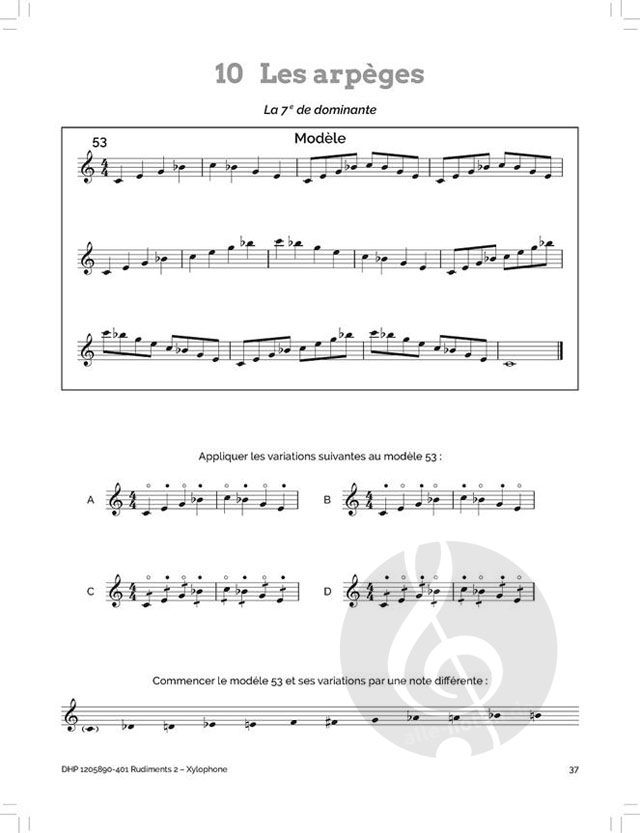 10 Les arpèges

La 7$^e$ de dominante

53

Modèle

Appliquer les variations suivantes au modèle 53 :

A

B

C

D

Commencer le modèle 53 et ses variations par une note différente :

DHP 1205890-401 Rudiments 2 – Xylophone

37